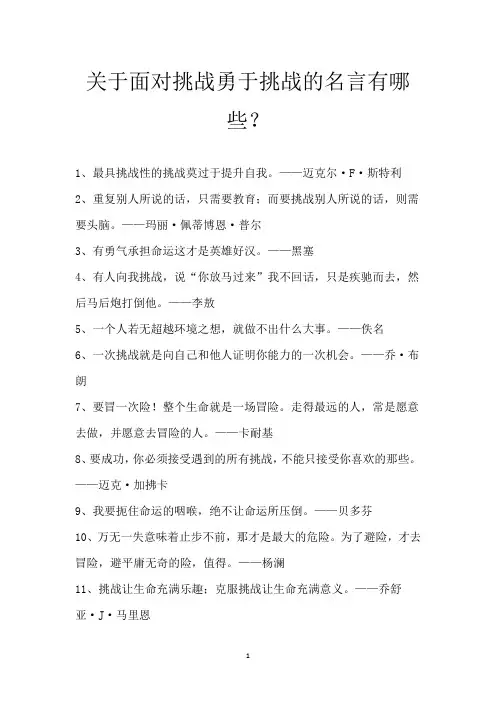 关于面对挑战勇于挑战的名言有哪些？

1、最具挑战性的挑战莫过于提升自我。——迈克尔·F·斯特利

2、重复别人所说的话，只需要教育；而要挑战别人所说的话，则需要头脑。——玛丽·佩蒂博恩·普尔

3、有勇气承担命运这才是英雄好汉。——黑塞

4、有人向我挑战，说“你放马过来”我不回话，只是疾驰而去，然后马后炮打倒他。——李敖

5、一个人若无超越环境之想，就做不出什么大事。——佚名

6、一次挑战就是向自己和他人证明你能力的一次机会。——乔·布朗

7、要冒一次险！整个生命就是一场冒险。走得最远的人，常是愿意去做，并愿意去冒险的人。——卡耐基

8、要成功，你必须接受遇到的所有挑战，不能只接受你喜欢的那些。——迈克·加拂卡

9、我要扼住命运的咽喉，绝不让命运所压倒。——贝多芬

10、万无一失意味着止步不前，那才是最大的危险。为了避险，才去冒险，避平庸无奇的险，值得。——杨澜

11、挑战让生命充满乐趣；克服挑战让生命充满意义。——乔舒亚·J·马里恩

1